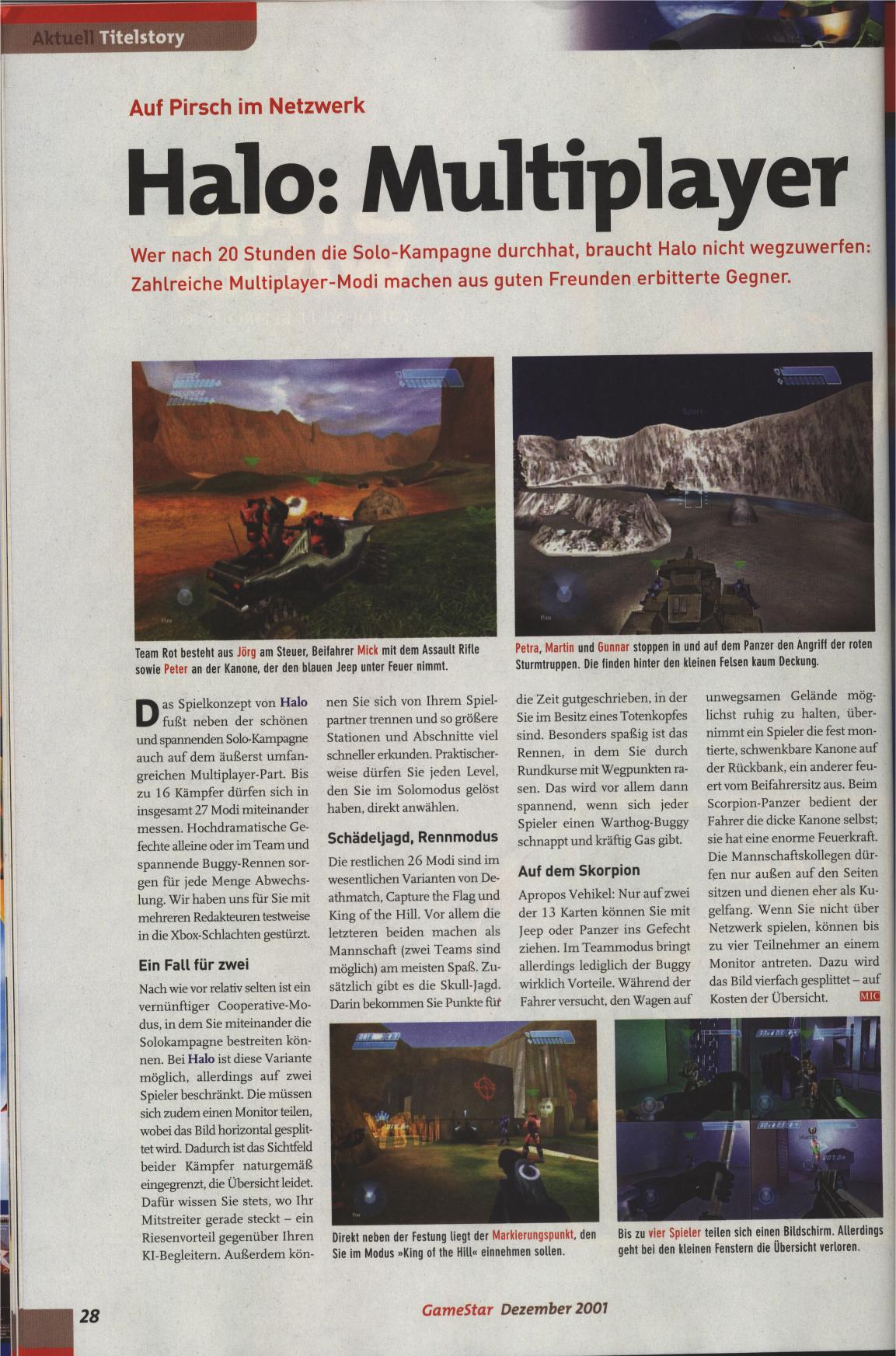 Aktuell Titelstory

Auf Pirsch im Netzwerk

Halo: Multiplayer

Wer nach 20 Stunden die Solo-Kampagne durchhat, braucht Halo nicht wegzuwerfen: Zahlreiche Multiplayer-Modi machen aus guten Freunden erbitterte Gegner.

Team Rot besteht aus Jörg am Steuer, Beifahrer Mick mit dem Assault Rifle sowie Peter an der Kanone, der den blauen Jeep unter Feuer nimmt.

Petra, Martin und Gunnar stoppen in und auf dem Panzer den Angriff der roten Sturmtruppen. Die finden hinter den kleinen Felsen kaum Deckung.

Das Spielkonzept von Halo fußt neben der schönen und spannenden Solo-Kampagne auch auf dem äußerst umfangreichen Multiplayer-Part. Bis zu 16 Kämpfer dürfen sich in insgesamt 27 Modi miteinander messen. Hochdramatische Gefechte alleine oder im Team und spannende Buggy-Rennen sorgen für jede Menge Abwechslung. Wir haben uns für Sie mit mehreren Redakteuren testweise in die Xbox-Schlachten gestürzt.

Ein Fall für zwei

Nach wie vor relativ selten ist ein vernünftiger Cooperative-Modus, in dem Sie miteinander die Solokampagne bestreiten können. Bei Halo ist diese Variante möglich, allerdings auf zwei Spieler beschränkt. Die müssen sich zudem einen Monitor teilen, wobei das Bild horizontal gesplittet wird. Dadurch ist das Sichtfeld beider Kämpfer naturgemäß eingegrenzt, die Übersicht leidet. Dafür wissen Sie stets, wo Ihr Mitstreiter gerade steckt – ein Riesenvorteil gegenüber Ihren KI-Begleitern. Außerdem können Sie sich von Ihrem Spielpartner trennen und so größere Stationen und Abschnitte viel schneller erkunden. Praktischerweise dürfen Sie jeden Level, den Sie im Solomodus gelöst haben, direkt anwählen.

Schädeljagd, Rennmodus

Die restlichen 26 Modi sind im wesentlichen Varianten von Deathmatch, Capture the Flag und King of the Hill. Vor allem die letzteren beiden machen als Mannschaft (zwei Teams sind möglich) am meisten Spaß. Zusätzlich gibt es die Skull-Jagd. Darin bekommen Sie Punkte für die Zeit gutgeschrieben, in der Sie im Besitz eines Totenkopfes sind. Besonders spaßig ist das Rennen, in dem Sie durch Rundkurse mit Wegpunkten rasen. Das wird vor allem dann spannend, wenn sich jeder Spieler einen Warthog-Buggy schnappt und kräftig Gas gibt.

Auf dem Skorpion

Apropos Vehikel: Nur auf zwei der 13 Karten können Sie mit Jeep oder Panzer ins Gefecht ziehen. Im Teammodus bringt allerdings lediglich der Buggy wirklich Vorteile. Während der Fahrer versucht, den Wagen auf unwegsamen Gelände möglichst ruhig zu halten, übernimmt ein Spieler die fest montierte, schwenkbare Kanone auf der Rückbank, ein anderer feuert vom Beifahrersitz aus. Beim Scorpion-Panzer bedient der Fahrer die dicke Kanone selbst; sie hat eine enorme Feuerkraft. Die Mannschaftskollegen dürfen nur außen auf den Seiten sitzen und dienen eher als Kugelfang. Wenn Sie nicht über Netzwerk spielen, können bis zu vier Teilnehmer an einem Monitor antreten. Dazu wird das Bild vierfach gesplittet – auf Kosten der Übersicht. MIC

Direkt neben der Festung liegt der Markierungspunkt, den Sie im Modus »King of the Hill« einnehmen sollen.

Bis zu vier Spieler teilen sich einen Bildschirm. Allerdings geht bei den kleinen Fenstern die Übersicht verloren.

28

GameStar Dezember 2001